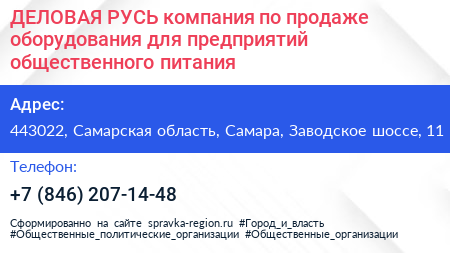 ДЕЛОВАЯ РУСЬ компания по продаже оборудования для предприятий общественного питания

Адрес:

443022, Самарская область, Самара, Заводское шоссе, 11

Телефон:

+7 (846) 207-14-48

Сформированно на сайте spravka-region.ru #Город_и_власть #Общественные_политические_организации #Общественные_организации